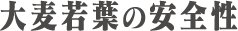 大麦若葉の安全性